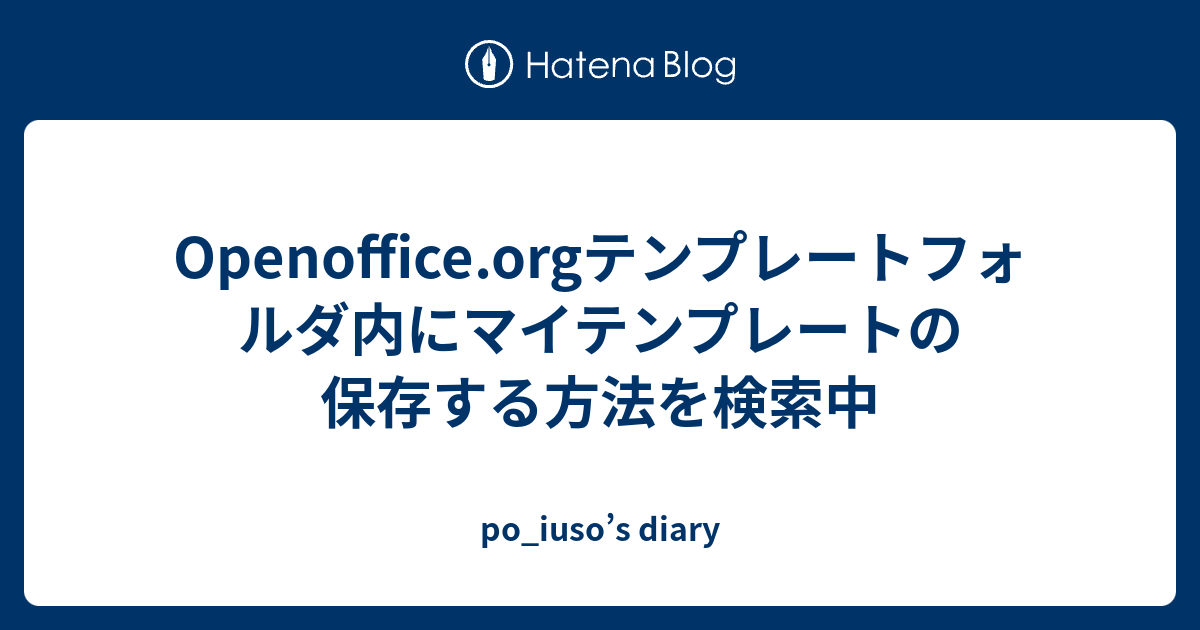 Hatena Blog

Openoffice.orgテンプレートフォルダ内にマイテンプレートの保存する方法を検索中

po_iuso’s diary